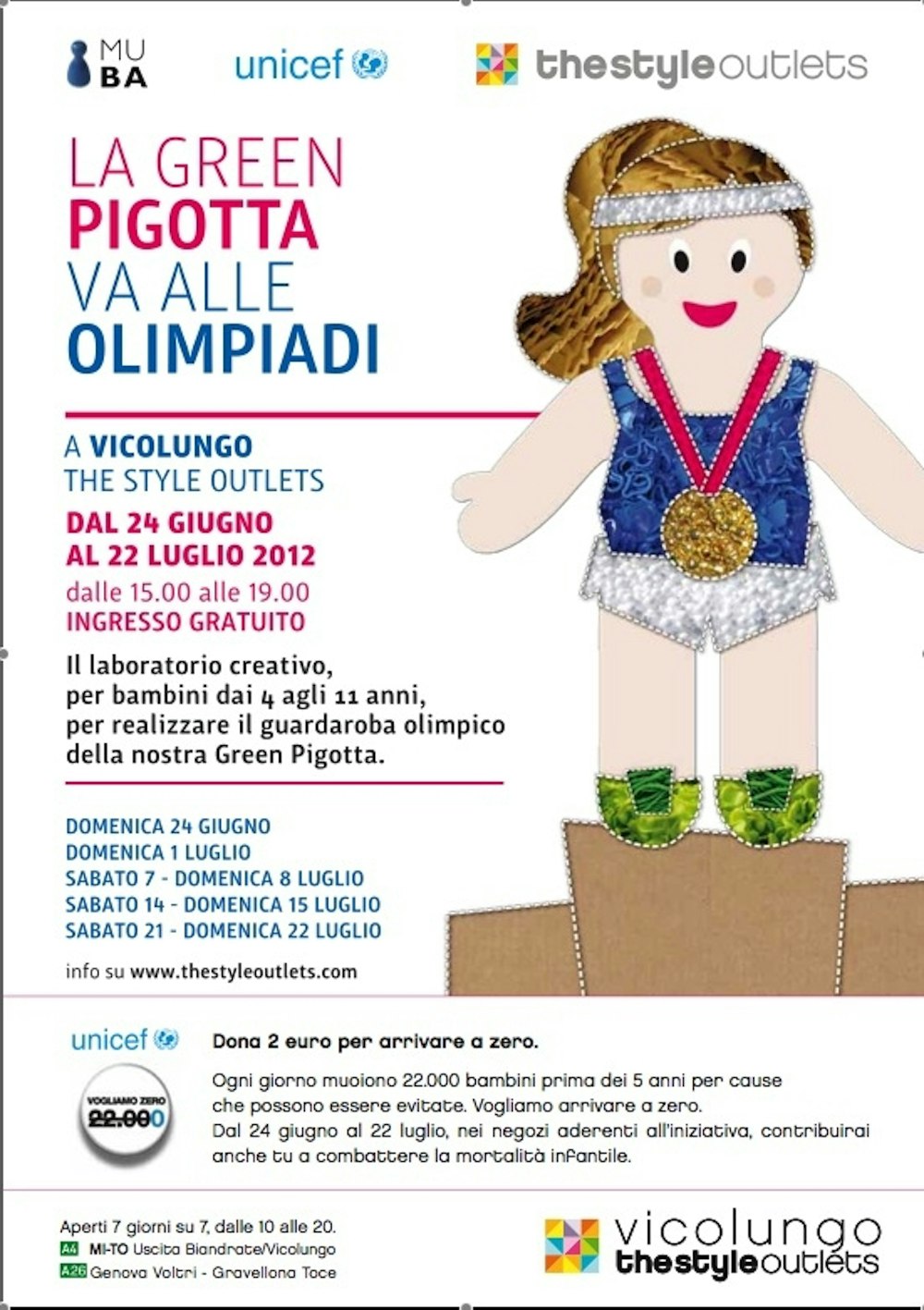 MU
BA

unicef

thestyleoutlets

LA GREEN
PIGOTTA
VA ALLE
OLIMPIADI

A VICOLUNGO
THE STYLE OUTLETS

DAL 24 GIUGNO
AL 22 LUGLIO 2012
dalle 15.00 alle 19.00
INGRESSO GRATUITO

Il laboratorio creativo, per bambini dai 4 agli 11 anni, per realizzare il guardaroba olimpico della nostra Green Pigotta.

DOMENICA 24 GIUGNO
DOMENICA 1 LUGLIO
SABATO 7 - DOMENICA 8 LUGLIO
SABATO 14 - DOMENICA 15 LUGLIO
SABATO 21 - DOMENICA 22 LUGLIO

info su www.thestyleoutlets.com

unicef

VOGLIAMO ZERO
22.000

Dona 2 euro per arrivare a zero.

Ogni giorno muoiono 22.000 bambini prima dei 5 anni per cause che possono essere evitate. Vogliamo arrivare a zero.
Dal 24 giugno al 22 luglio, nei negozi aderenti all'iniziativa, contribuirai anche tu a combattere la mortalità infantile.

Aperti 7 giorni su 7, dalle 10 alle 20.
A4 MI-TO Uscita Biandrate/Vicolungo
A26 Genova Voltri - Gravellona Toce

vicolungo
thestyleoutlets